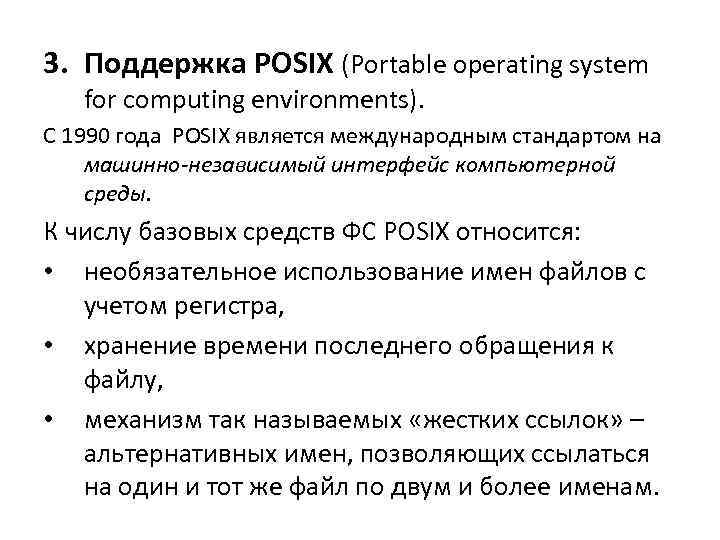 3. Поддержка POSIX (Portable operating system for computing environments).

С 1990 года POSIX является международным стандартом на машинно-независимый интерфейс компьютерной среды.

К числу базовых средств ФС POSIX относится:

• необязательное использование имен файлов с учетом регистра,
• хранение времени последнего обращения к файлу,
• механизм так называемых «жестких ссылок» – альтернативных имен, позволяющих ссылаться на один и тот же файл по двум и более именам.